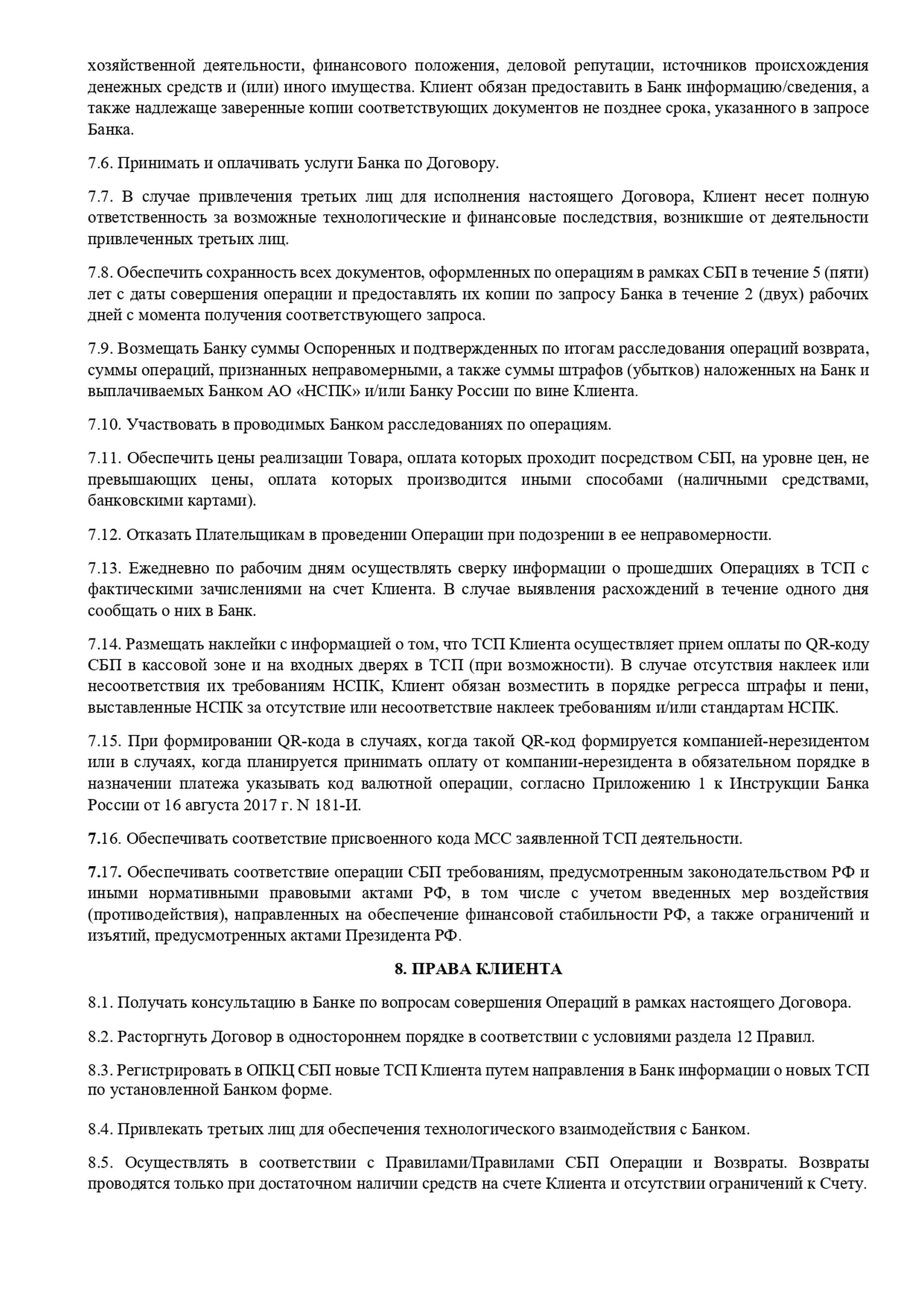 хозяйственной деятельности, финансового положения, деловой репутации, источников происхождения денежных средств и (или) иного имущества. Клиент обязан предоставить в Банк информацию/сведения, а также надлежаще заверенные копии соответствующих документов не позднее срока, указанного в запросе Банка.

7.6. Принимать и оплачивать услуги Банка по Договору.

7.7. В случае привлечения третьих лиц для исполнения настоящего Договора, Клиент несет полную ответственность за возможные технологические и финансовые последствия, возникшие от деятельности привлеченных третьих лиц.

7.8. Обеспечить сохранность всех документов, оформленных по операциям в рамках СБП в течение 5 (пяти) лет с даты совершения операции и предоставлять их копии по запросу Банка в течение 2 (двух) рабочих дней с момента получения соответствующего запроса.

7.9. Возмещать Банку суммы Оспоренных и подтвержденных по итогам расследования операций возврата, суммы операций, признанных неправомерными, а также суммы штрафов (убытков) наложенных на Банк и выплачиваемых Банком АО «НСПК» и/или Банку России по вине Клиента.

7.10. Участвовать в проводимых Банком расследованиях по операциям.

7.11. Обеспечить цены реализации Товара, оплата которых проходит посредством СБП, на уровне цен, не превышающих цены, оплата которых производится иными способами (наличными средствами, банковскими картами).

7.12. Отказать Плательщикам в проведении Операции при подозрении в ее неправомерности.

7.13. Ежедневно по рабочим дням осуществлять сверку информации о прошедших Операциях в ТСП с фактическими зачислениями на счет Клиента. В случае выявления расхождений в течение одного дня сообщать о них в Банк.

7.14. Размещать наклейки с информацией о том, что ТСП Клиента осуществляет прием оплаты по QR-коду СБП в кассовой зоне и на входных дверях в ТСП (при возможности). В случае отсутствия наклеек или несоответствия их требованиям НСПК, Клиент обязан возместить в порядке регресса штрафы и пени, выставленные НСПК за отсутствие или несоответствие наклеек требованиям и/или стандартам НСПК.

7.15. При формировании QR-кода в случаях, когда такой QR-код формируется компанией-нерезидентом или в случаях, когда планируется принимать оплату от компании-нерезидента в обязательном порядке в назначении платежа указывать код валютной операции, согласно Приложению 1 к Инструкции Банка России от 16 августа 2017 г. N 181-И.

7.16. Обеспечивать соответствие присвоенного кода МСС заявленной ТСП деятельности.

7.17. Обеспечивать соответствие операции СБП требованиям, предусмотренным законодательством РФ и иными нормативными правовыми актами РФ, в том числе с учетом введенных мер воздействия (противодействия), направленных на обеспечение финансовой стабильности РФ, а также ограничений и изъятий, предусмотренных актами Президента РФ.

8. ПРАВА КЛИЕНТА

8.1. Получать консультацию в Банке по вопросам совершения Операций в рамках настоящего Договора.

8.2. Расторгнуть Договор в одностороннем порядке в соответствии с условиями раздела 12 Правил.

8.3. Регистрировать в ОПКЦ СБП новые ТСП Клиента путем направления в Банк информации о новых ТСП по установленной Банком форме.

8.4. Привлекать третьих лиц для обеспечения технологического взаимодействия с Банком.

8.5. Осуществлять в соответствии с Правилами/Правилами СБП Операции и Возвраты. Возвраты проводятся только при достаточном наличии средств на счете Клиента и отсутствии ограничений к Счету.